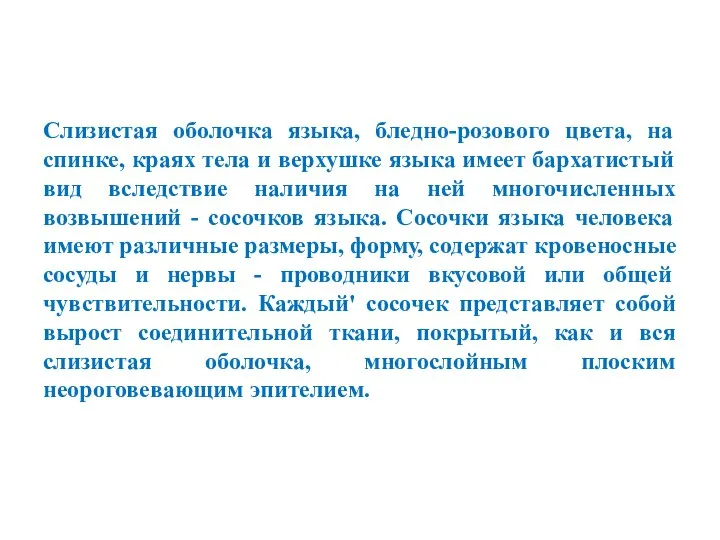 Слизистая оболочка языка, бледно-розового цвета, на спинке, краях тела и верхушке языка имеет бархатистый вид вследствие наличия на ней многочисленных возвышений - сосочков языка. Сосочки языка человека имеют различные размеры, форму, содержат кровеносные сосуды и нервы - проводники вкусовой или общей чувствительности. Каждый' сосочек представляет собой вырост соединительной ткани, покрытый, как и вся слизистая оболочка, многослойным плоским неороговевающим эпителием.